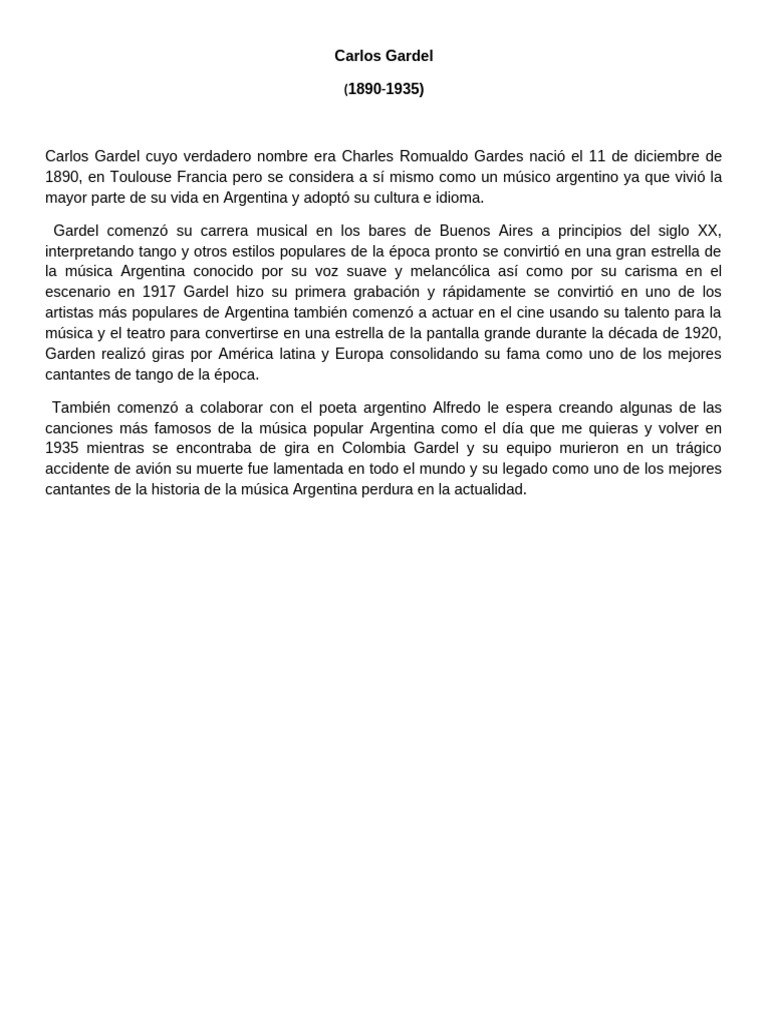 Carlos Gardel

(1890-1935)

Carlos Gardel cuyo verdadero nombre era Charles Romualdo Gardes nació el 11 de diciembre de 1890, en Toulouse Francia pero se considera a sí mismo como un músico argentino ya que vivió la mayor parte de su vida en Argentina y adoptó su cultura e idioma.

Gardel comenzó su carrera musical en los bares de Buenos Aires a principios del siglo XX, interpretando tango y otros estilos populares de la época pronto se convirtió en una gran estrella de la música Argentina conocido por su voz suave y melancólica así como por su carisma en el escenario en 1917 Gardel hizo su primera grabación y rápidamente se convirtió en uno de los artistas más populares de Argentina también comenzó a actuar en el cine usando su talento para la música y el teatro para convertirse en una estrella de la pantalla grande durante la década de 1920, Garden realizó giras por América latina y Europa consolidando su fama como uno de los mejores cantantes de tango de la época.

También comenzó a colaborar con el poeta argentino Alfredo le espera creando algunas de las canciones más famosos de la música popular Argentina como el día que me quieras y volver en 1935 mientras se encontraba de gira en Colombia Gardel y su equipo murieron en un trágico accidente de avión su muerte fue lamentada en todo el mundo y su legado como uno de los mejores cantantes de la historia de la música Argentina perdura en la actualidad.